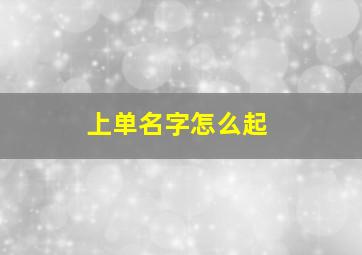 上单名字怎么起